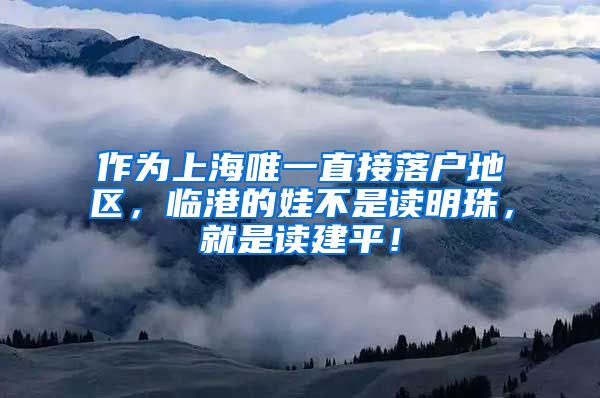 作为上海唯一直接落户地区，临港的娃不是读明珠，就是读建平！